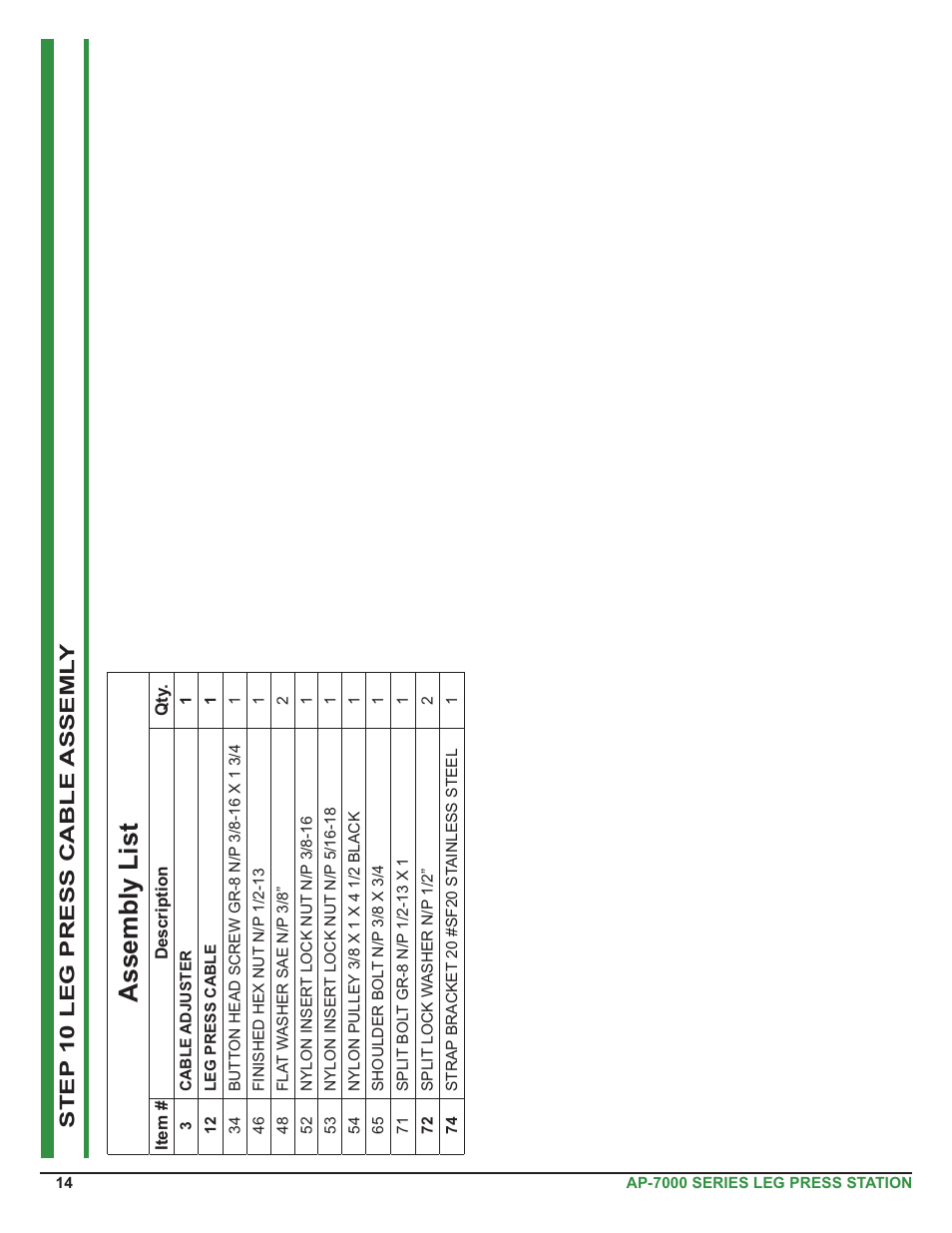 STEP 10 LEG PRESS CABLE ASSEMLY

Assembly List

| Item # | Description | Qty. |
|---|---|---|
| 3 | CABLE ADJUSTER | 1 |
| 12 | LEG PRESS CABLE | 1 |
| 34 | BUTTON HEAD SCREW GR-8 N/P 3/8-16 X 1 3/4 | 1 |
| 46 | FINISHED HEX NUT N/P 1/2-13 | 1 |
| 48 | FLAT WASHER SAE N/P 3/8" | 2 |
| 52 | NYLON INSERT LOCK NUT N/P 3/8-16 | 1 |
| 53 | NYLON INSERT LOCK NUT N/P 5/16-18 | 1 |
| 54 | NYLON PULLEY 3/8 X 1 X 4 1/2 BLACK | 1 |
| 65 | SHOULDER BOLT N/P 3/8 X 3/4 | 1 |
| 71 | SPLIT BOLT GR-8 N/P 1/2-13 X 1 | 1 |
| 72 | SPLIT LOCK WASHER N/P 1/2" | 2 |
| 74 | STRAP BRACKET 20 #SF20 STAINLESS STEEL | 1 |

14

AP-7000 SERIES LEG PRESS STATION